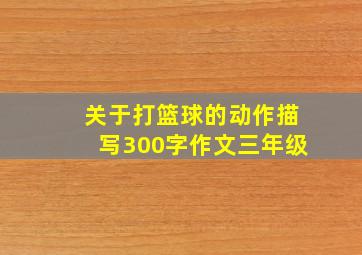 关于打篮球的动作描写300字作文三年级